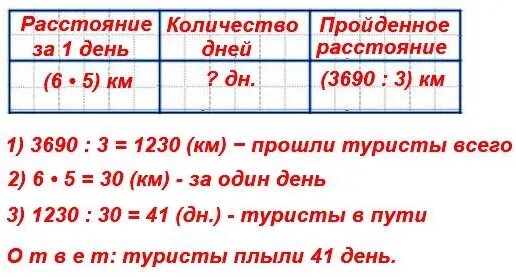 | Расстояние за 1 день | Количество дней | Пройденное расстояние |
|---|---|---|
| (6 • 5) км | ? дн. | (3690 : 3) км |

1) 3690 : 3 = 1230 (км) − прошли туристы всего

2) 6 • 5 = 30 (км) - за один день

3) 1230 : 30 = 41 (дн.) - туристы в пути

О т в е т: туристы плыли 41 день.